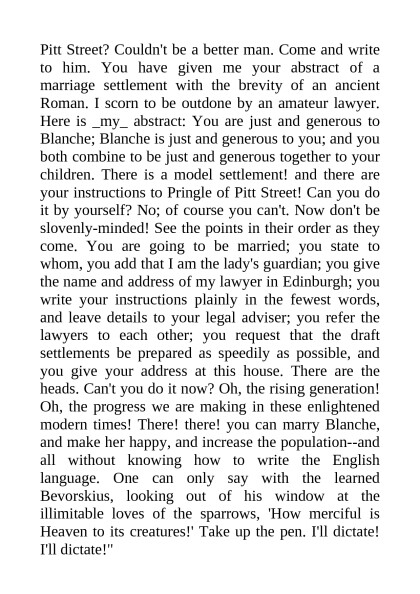 Pitt Street? Couldn't be a better man. Come and write to him. You have given me your abstract of a marriage settlement with the brevity of an ancient Roman. I scorn to be outdone by an amateur lawyer. Here is _my_ abstract: You are just and generous to Blanche; Blanche is just and generous to you; and you both combine to be just and generous together to your children. There is a model settlement! and there are your instructions to Pringle of Pitt Street! Can you do it by yourself? No; of course you can't. Now don't be slovenly-minded! See the points in their order as they come. You are going to be married; you state to whom, you add that I am the lady's guardian; you give the name and address of my lawyer in Edinburgh; you write your instructions plainly in the fewest words, and leave details to your legal adviser; you refer the lawyers to each other; you request that the draft settlements be prepared as speedily as possible, and you give your address at this house. There are the heads. Can't you do it now? Oh, the rising generation! Oh, the progress we are making in these enlightened modern times! There! there! you can marry Blanche, and make her happy, and increase the population--and all without knowing how to write the English language. One can only say with the learned Bevorskius, looking out of his window at the illimitable loves of the sparrows, 'How merciful is Heaven to its creatures!' Take up the pen. I'll dictate! I'll dictate!"